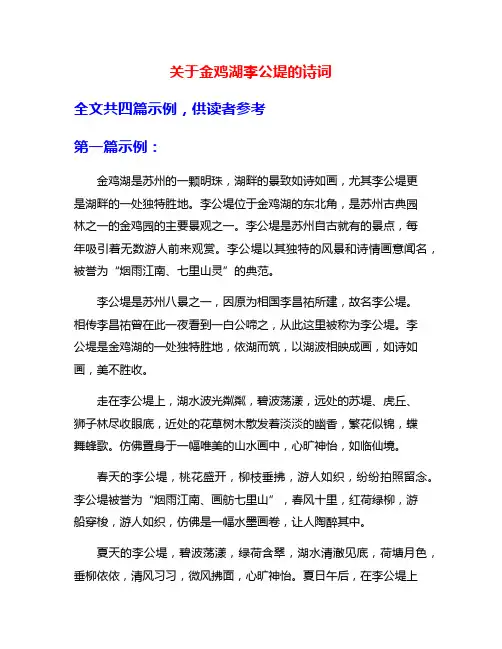 关于金鸡湖李公堤的诗词

全文共四篇示例，供读者参考

第一篇示例：

金鸡湖是苏州的一颗明珠，湖畔的景致如诗如画，尤其李公堤更是湖畔的一处独特胜地。李公堤位于金鸡湖的东北角，是苏州古典园林之一的金鸡园的主要景观之一。李公堤是苏州自古就有的景点，每年吸引着无数游人前来观赏。李公堤以其独特的风景和诗情画意闻名，被誉为“烟雨江南、七里山灵”的典范。

李公堤是苏州八景之一，因原为相国李昌祐所建，故名李公堤。相传李昌祐曾在此一夜看到一白公啼之，从此这里被称为李公堤。李公堤是金鸡湖的一处独特胜地，依湖而筑，以湖波相映成画，如诗如画，美不胜收。

走在李公堤上，湖水波光粼粼，碧波荡漾，远处的苏堤、虎丘、狮子林尽收眼底，近处的花草树木散发着淡淡的幽香，繁花似锦，蝶舞蜂歌。仿佛置身于一幅唯美的山水画中，心旷神怡，如临仙境。

春天的李公堤，桃花盛开，柳枝垂拂，游人如织，纷纷拍照留念。李公堤被誉为“烟雨江南、画舫七里山”，春风十里，红荷绿柳，游船穿梭，游人如织，仿佛是一幅水墨画卷，让人陶醉其中。

夏天的李公堤，碧波荡漾，绿荷含翠，湖水清澈见底，荷塘月色，垂柳依依，清风习习，微风拂面，心旷神怡。夏日午后，在李公堤上